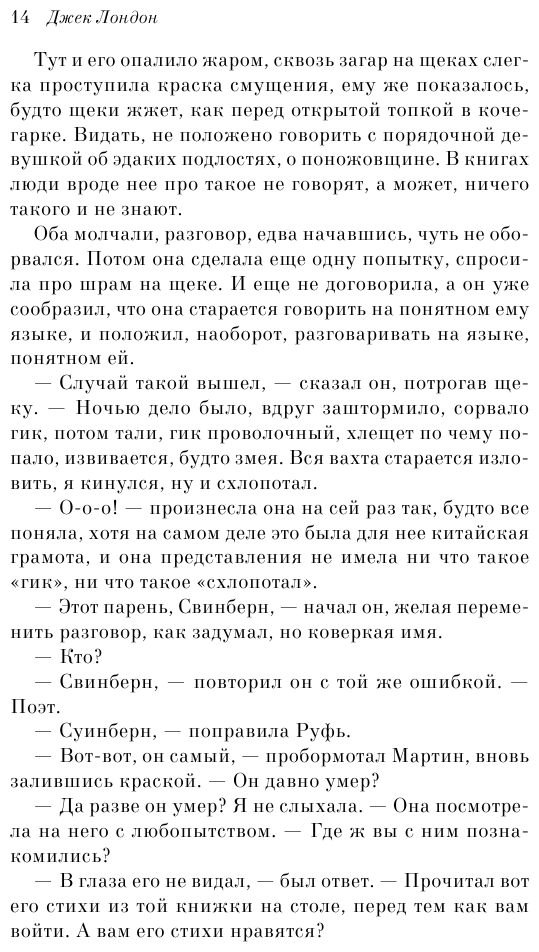 14 Джек Лондон

Тут и его опалило жаром, сквозь загар на щеках слегка проступила краска смущения, ему же показалось, будто щеки жжет, как перед открытой топкой в кочегарке. Видать, не положено говорить с порядочной девушкой об эдаких подлостях, о поножовщине. В книгах люди вроде нее про такое не говорят, а может, ничего такого и не знают.

Оба молчали, разговор, едва начавшись, чуть не оборвался. Потом она сделала еще одну попытку, спросила про шрам на щеке. И еще не договорила, а он уже сообразил, что она старается говорить на понятном ему языке, и положил, наоборот, разговаривать на языке, понятном ей.

— Случай такой вышел, — сказал он, потрогав щеку. — Ночью дело было, вдруг заштормило, сорвало гик, потом тали, гик проволочный, хлещет по чему попало, извивается, будто змея. Вся вахта старается изловить, я кинулся, ну и схлопотал.

— О-о-о! — произнесла она на сей раз так, будто все поняла, хотя на самом деле это была для нее китайская грамота, и она представления не имела ни что такое «гик», ни что такое «схлопотал».

— Этот парень, Свинберн, — начал он, желая переменить разговор, как задумал, но коверкая имя.

— Кто?

— Свинберн, — повторил он с той же ошибкой. — Поэт.

— Суинберн, — поправила Руфь.

— Вот-вот, он самый, — пробормотал Мартин, вновь залившись краской. — Он давно умер?

— Да разве он умер? Я не слыхала. — Она посмотрела на него с любопытством. — Где ж вы с ним познакомились?

— В глаза его не видал, — был ответ. — Прочитал вот его стихи из той книжки на столе, перед тем как вам войти. А вам его стихи нравятся?